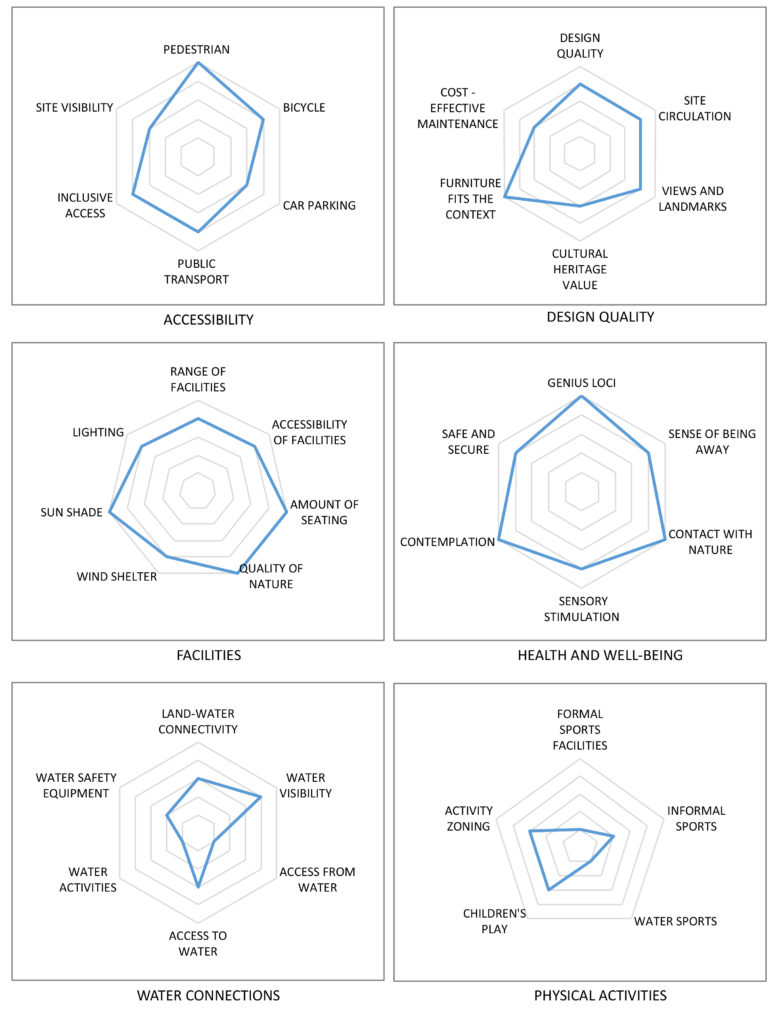 PEDESTRIAN
BICYCLE
CAR PARKING
PUBLIC TRANSPORT
INCLUSIVE ACCESS
SITE VISIBILITY

ACCESSIBILITY

DESIGN QUALITY
SITE CIRCULATION
VIEWS AND LANDMARKS
CULTURAL HERITAGE VALUE
FURNITURE FITS THE CONTEXT
COST - EFFECTIVE MAINTENANCE

DESIGN QUALITY

RANGE OF FACILITIES
ACCESSIBILITY OF FACILITIES
AMOUNT OF SEATING
QUALITY OF NATURE
WIND SHELTER
SUN SHADE
LIGHTING

FACILITIES

GENIUS LOCI
SENSE OF BEING AWAY
CONTACT WITH NATURE
SENSORY STIMULATION
CONTEMPLATION
SAFE AND SECURE

HEALTH AND WELL-BEING

LAND-WATER CONNECTIVITY
WATER VISIBILITY
ACCESS FROM WATER
ACCESS TO WATER
WATER ACTIVITIES
WATER SAFETY EQUIPMENT

WATER CONNECTIONS

FORMAL SPORTS FACILITIES
INFORMAL SPORTS
WATER SPORTS
CHILDREN'S PLAY
ACTIVITY ZONING

PHYSICAL ACTIVITIES